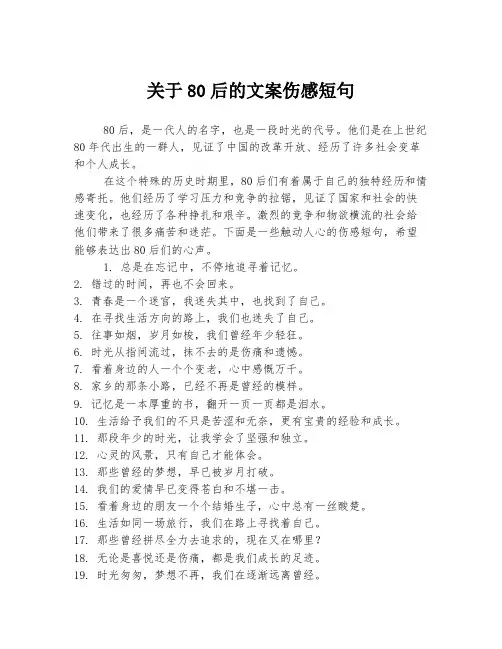 关于80后的文案伤感短句

80后，是一代人的名字，也是一段时光的代号。他们是在上世纪80年代出生的一群人，见证了中国的改革开放、经历了许多社会变革和个人成长。

在这个特殊的历史时期里，80后们有着属于自己的独特经历和情感寄托。他们经历了学习压力和竞争的拉锯，见证了国家和社会的快速变化，也经历了各种挣扎和艰辛。激烈的竞争和物欲横流的社会给他们带来了很多痛苦和迷茫。下面是一些触动人心的伤感短句，希望能够表达出80后们的心声。

1. 总是在忘记中，不停地追寻着记忆。
2. 错过的时间，再也不会回来。
3. 青春是一个迷宫，我迷失其中，也找到了自己。
4. 在寻找生活方向的路上，我们也迷失了自己。
5. 往事如烟，岁月如梭，我们曾经年少轻狂。
6. 时光从指间流过，抹不去的是伤痛和遗憾。
7. 看着身边的人一个个变老，心中感慨万千。
8. 家乡的那条小路，已经不再是曾经的模样。
9. 记忆是一本厚重的书，翻开一页一页都是泪水。
10. 生活给予我们的不只是苦涩和无奈，更有宝贵的经验和成长。
11. 那段年少的时光，让我学会了坚强和独立。
12. 心灵的风景，只有自己才能体会。
13. 那些曾经的梦想，早已被岁月打破。
14. 我们的爱情早已变得苍白和不堪一击。
15. 看着身边的朋友一个个结婚生子，心中总有一丝酸楚。
16. 生活如同一场旅行，我们在路上寻找着自己。
17. 那些曾经拼尽全力去追求的，现在又在哪里？
18. 无论是喜悦还是伤痛，都是我们成长的足迹。
19. 时光匆匆，梦想不再，我们在逐渐远离曾经。